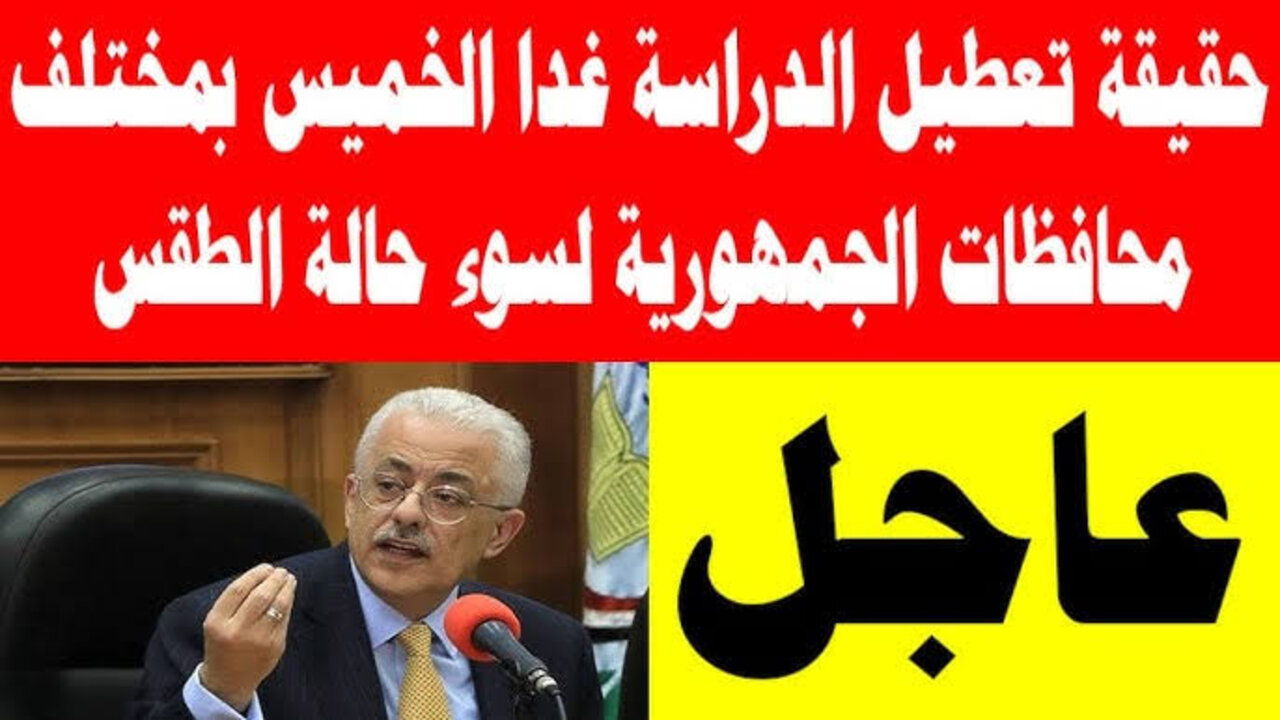 حقيقة تعطيل الدراسة غدا الخميس بمختلف محافظات الجمهورية لسوء حالة الطقس

عاجل